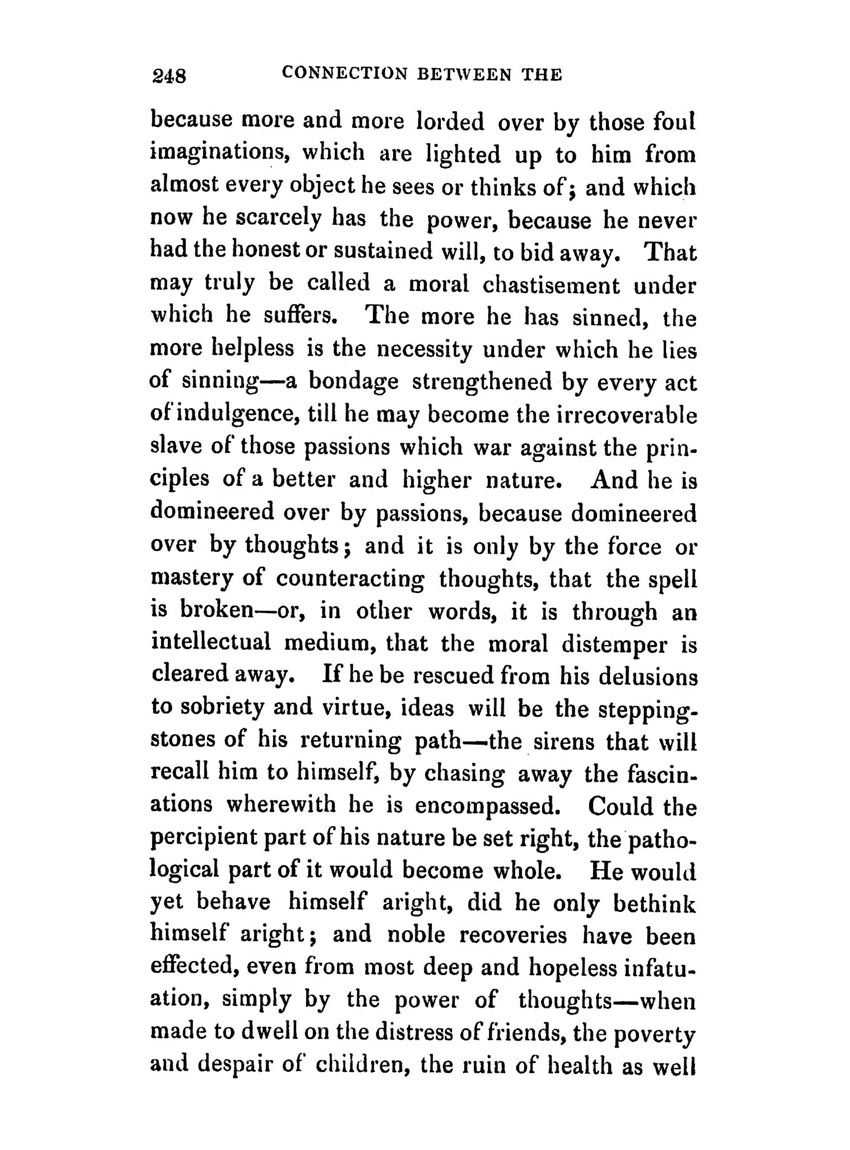 248 CONNECTION BETWEEN THE

because more and more lorded over by those foul imaginations, which are lighted up to him from almost every object he sees or thinks of; and which now he scarcely has the power, because he never had the honest or sustained will, to bid away. That may truly be called a moral chastisement under which he suffers. The more he has sinned, the more helpless is the necessity under which he lies of sinning—a bondage strengthened by every act of indulgence, till he may become the irrecoverable slave of those passions which war against the principles of a better and higher nature. And he is domineered over by passions, because domineered over by thoughts; and it is only by the force or mastery of counteracting thoughts, that the spell is broken—or, in other words, it is through an intellectual medium, that the moral distemper is cleared away. If he be rescued from his delusions to sobriety and virtue, ideas will be the stepping-stones of his returning path—the sirens that will recall him to himself, by chasing away the fascinations wherewith he is encompassed. Could the percipient part of his nature be set right, the pathological part of it would become whole. He would yet behave himself aright, did he only bethink himself aright; and noble recoveries have been effected, even from most deep and hopeless infatuation, simply by the power of thoughts—when made to dwell on the distress of friends, the poverty and despair of children, the ruin of health as well